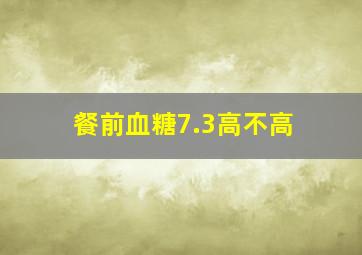 餐前血糖7.3高不高